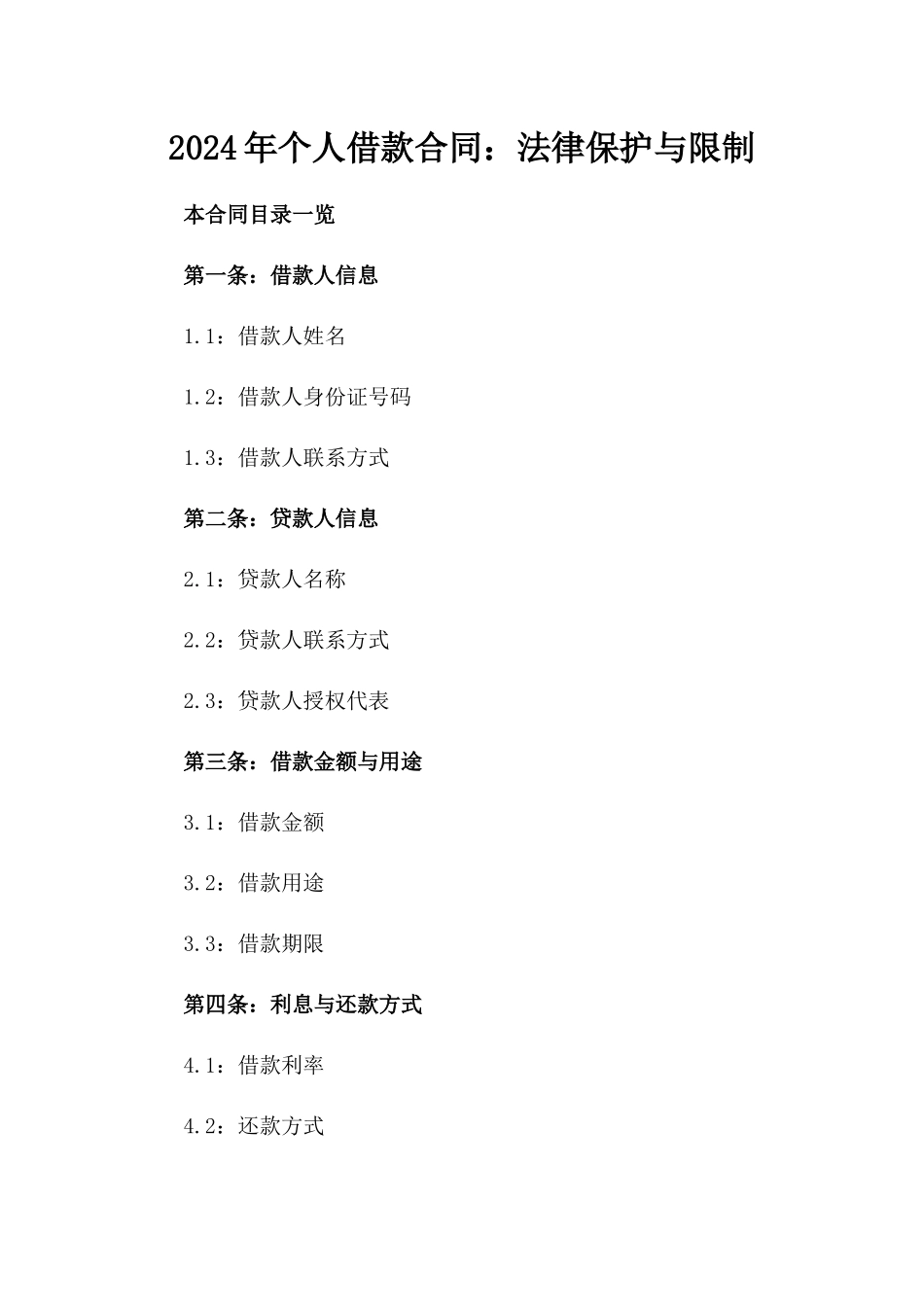 2024年个人借款合同：法律保护与限制

本合同目录一览

第一条：借款人信息

1.1：借款人姓名

1.2：借款人身份证号码

1.3：借款人联系方式

第二条：贷款人信息

2.1：贷款人名称

2.2：贷款人联系方式

2.3：贷款人授权代表

第三条：借款金额与用途

3.1：借款金额

3.2：借款用途

3.3：借款期限

第四条：利息与还款方式

4.1：借款利率

4.2：还款方式